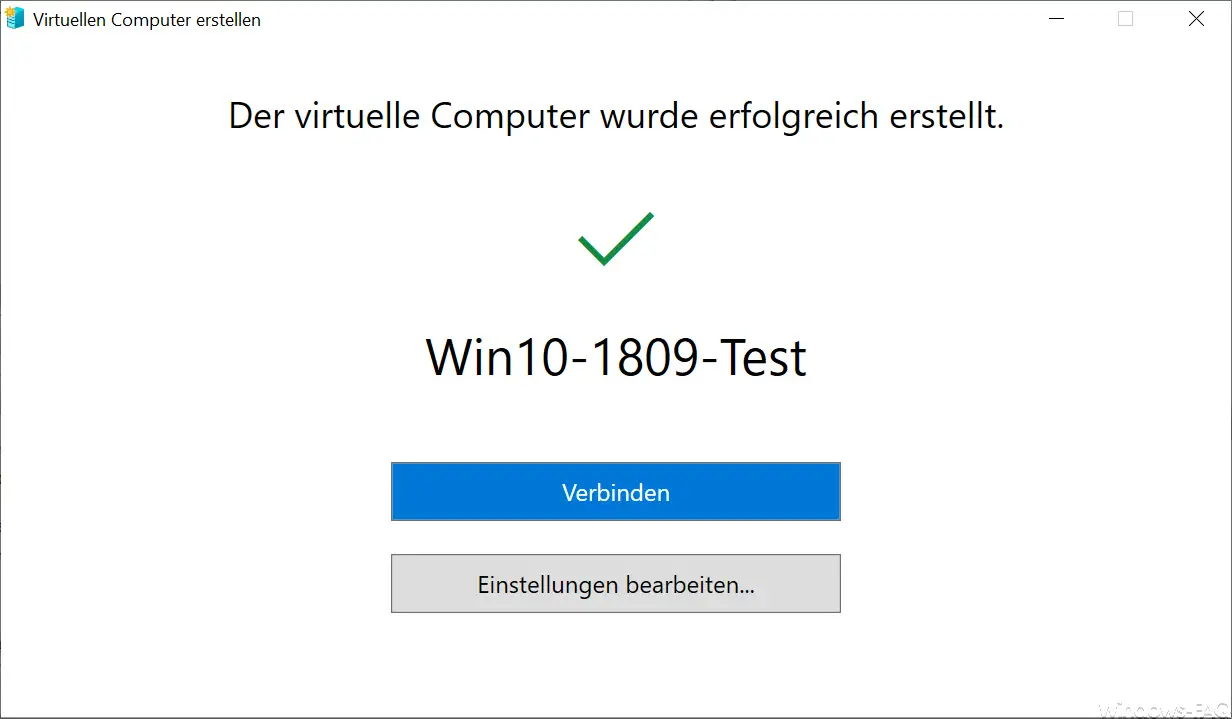 Virtuellen Computer erstellen

Der virtuelle Computer wurde erfolgreich erstellt.

Win10-1809-Test

Verbinden

Einstellungen bearbeiten...

Windows-FAQ